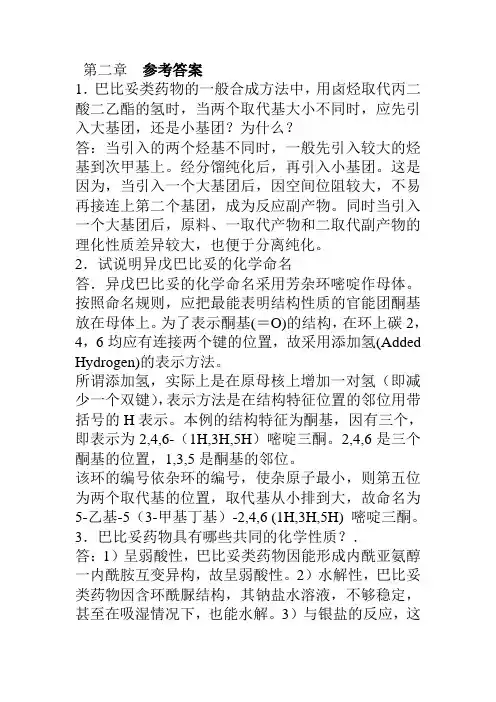 第二章　参考答案

1．巴比妥类药物的一般合成方法中，用卤烃取代丙二酸二乙酯的氢时，当两个取代基大小不同时，应先引入大基团，还是小基团？为什么？

答：当引入的两个烃基不同时，一般先引入较大的烃基到次甲基上。经分馏纯化后，再引入小基团。这是因为，当引入一个大基团后，因空间位阻较大，不易再接连上第二个基团，成为反应副产物。同时当引入一个大基团后，原料、一取代产物和二取代副产物的理化性质差异较大，也便于分离纯化。

2．试说明异戊巴比妥的化学命名

答．异戊巴比妥的化学命名采用芳杂环嘧啶作母体。按照命名规则，应把最能表明结构性质的官能团酮基放在母体上。为了表示酮基(＝O)的结构，在环上碳 2，4，6 均应有连接两个键的位置，故采用添加氢(Added Hydrogen)的表示方法。

所谓添加氢，实际上是在原母核上增加一对氢（即减少一个双键），表示方法是在结构特征位置的邻位用带括号的 H 表示。本例的结构特征为酮基，因有三个，即表示为 2,4,6-（1H,3H,5H）嘧啶三酮。2,4,6 是三个酮基的位置，1,3,5 是酮基的邻位。

该环的编号依杂环的编号，使杂原子最小，则第五位为两个取代基的位置，取代基从小排到大，故命名为 5-乙基-5（3-甲基丁基）-2,4,6 (1H,3H,5H) 嘧啶三酮。

3．巴比妥药物具有哪些共同的化学性质？.

答：1）呈弱酸性，巴比妥类药物因能形成内酰亚氨醇一内酰胺互变异构，故呈弱酸性。2）水解性，巴比妥类药物因含环酰脲结构，其钠盐水溶液，不够稳定，甚至在吸湿情况下，也能水解。3）与银盐的反应，这